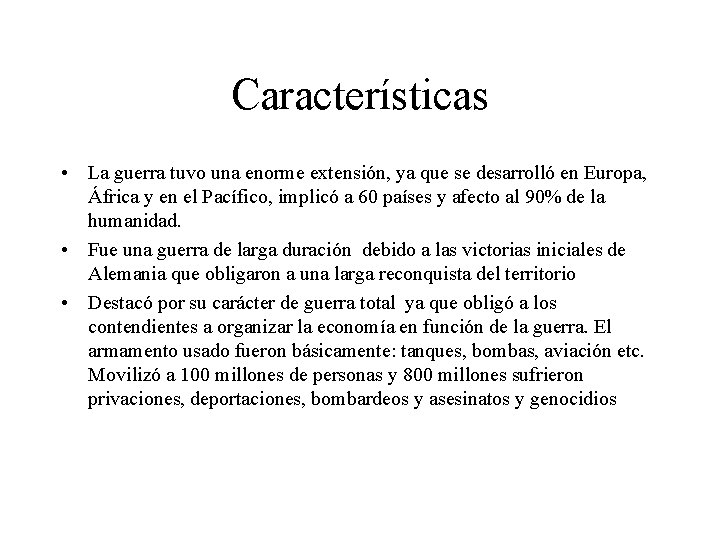 Características

• La guerra tuvo una enorme extensión, ya que se desarrolló en Europa, África y en el Pacífico, implicó a 60 países y afecto al 90% de la humanidad.
• Fue una guerra de larga duración debido a las victorias iniciales de Alemania que obligaron a una larga reconquista del territorio
• Destacó por su carácter de guerra total ya que obligó a los contendientes a organizar la economía en función de la guerra. El armamento usado fueron básicamente: tanques, bombas, aviación etc. Movilizó a 100 millones de personas y 800 millones sufrieron privaciones, deportaciones, bombardeos y asesinatos y genocidios